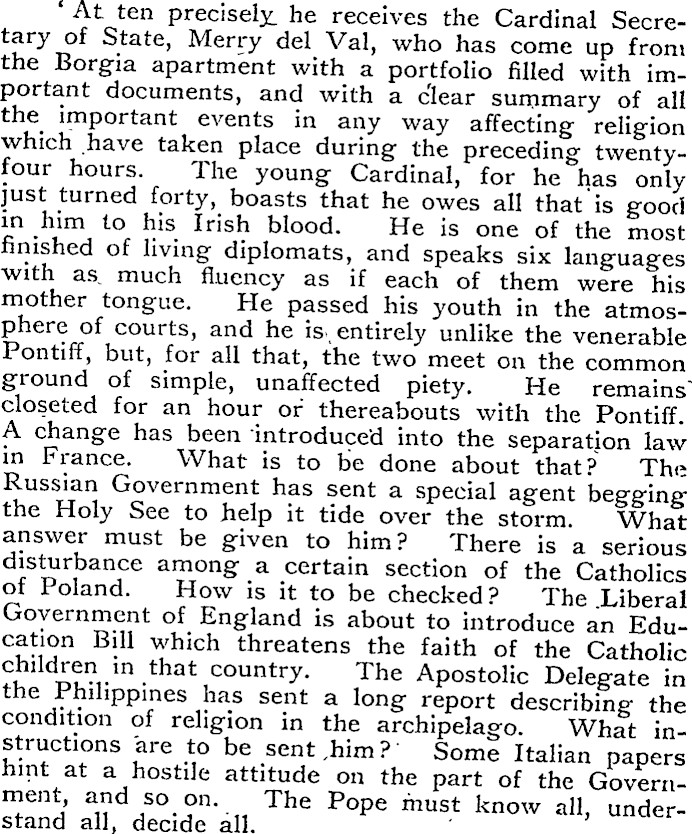 'At ten precisely he receives the Cardinal Secretary of State, Merry del Val, who has come up from the Borgia apartment with a portfolio filled with important documents, and with a clear summary of all the important events in any way affecting religion which have taken place during the preceding twenty-four hours. The young Cardinal, for he has only just turned forty, boasts that he owes all that is good in him to his Irish blood. He is one of the most finished of living diplomats, and speaks six languages with as much fluency as if each of them were his mother tongue. He passed his youth in the atmosphere of courts, and he is entirely unlike the venerable Pontiff, but, for all that, the two meet on the common ground of simple, unaffected piety. He remains closeted for an hour or thereabouts with the Pontiff. A change has been introduced into the separation law in France. What is to be done about that? The Russian Government has sent a special agent begging the Holy See to help it tide over the storm. What answer must be given to him? There is a serious disturbance among a certain section of the Catholics of Poland. How is it to be checked? The Liberal Government of England is about to introduce an Education Bill which threatens the faith of the Catholic children in that country. The Apostolic Delegate in the Philippines has sent a long report describing the condition of religion in the archipelago. What instructions are to be sent him? Some Italian papers hint at a hostile attitude on the part of the Government, and so on. The Pope must know all, understand all, decide all.